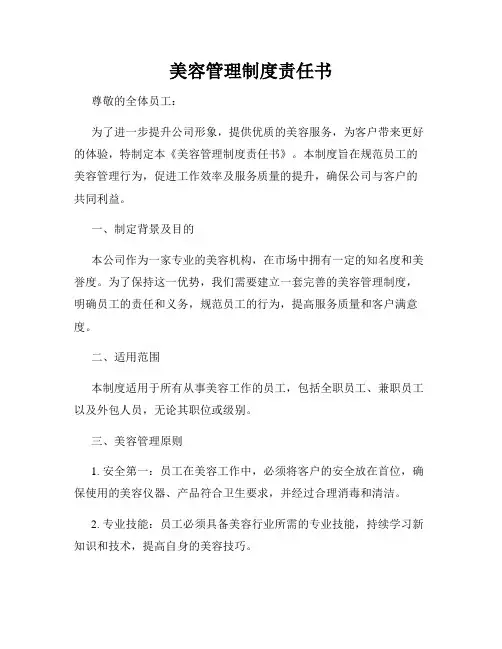 美容管理制度责任书

尊敬的全体员工：

为了进一步提升公司形象，提供优质的美容服务，为客户带来更好的体验，特制定本《美容管理制度责任书》。本制度旨在规范员工的美容管理行为，促进工作效率及服务质量的提升，确保公司与客户的共同利益。

一、制定背景及目的

本公司作为一家专业的美容机构，在市场中拥有一定的知名度和美誉度。为了保持这一优势，我们需要建立一套完善的美容管理制度，明确员工的责任和义务，规范员工的行为，提高服务质量和客户满意度。

二、适用范围

本制度适用于所有从事美容工作的员工，包括全职员工、兼职员工以及外包人员，无论其职位或级别。

三、美容管理原则

1. 安全第一：员工在美容工作中，必须将客户的安全放在首位，确保使用的美容仪器、产品符合卫生要求，并经过合理消毒和清洁。

2. 专业技能：员工必须具备美容行业所需的专业技能，持续学习新知识和技术，提高自身的美容技巧。